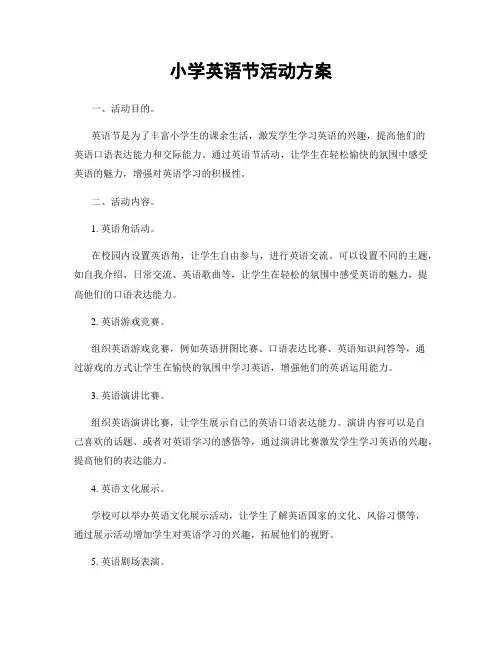 小学英语节活动方案

一、活动目的。

英语节是为了丰富小学生的课余生活，激发学生学习英语的兴趣，提高他们的英语口语表达能力和交际能力。通过英语节活动，让学生在轻松愉快的氛围中感受英语的魅力，增强对英语学习的积极性。

二、活动内容。

1. 英语角活动。

在校园内设置英语角，让学生自由参与，进行英语交流。可以设置不同的主题，如自我介绍、日常交流、英语歌曲等，让学生在轻松的氛围中感受英语的魅力，提高他们的口语表达能力。

2. 英语游戏竞赛。

组织英语游戏竞赛，例如英语拼图比赛、口语表达比赛、英语知识问答等，通过游戏的方式让学生在愉快的氛围中学习英语，增强他们的英语运用能力。

3. 英语演讲比赛。

组织英语演讲比赛，让学生展示自己的英语口语表达能力。演讲内容可以是自己喜欢的话题、或者对英语学习的感悟等，通过演讲比赛激发学生学习英语的兴趣，提高他们的表达能力。

4. 英语文化展示。

学校可以举办英语文化展示活动，让学生了解英语国家的文化、风俗习惯等，通过展示活动增加学生对英语学习的兴趣，拓展他们的视野。

5. 英语剧场表演。